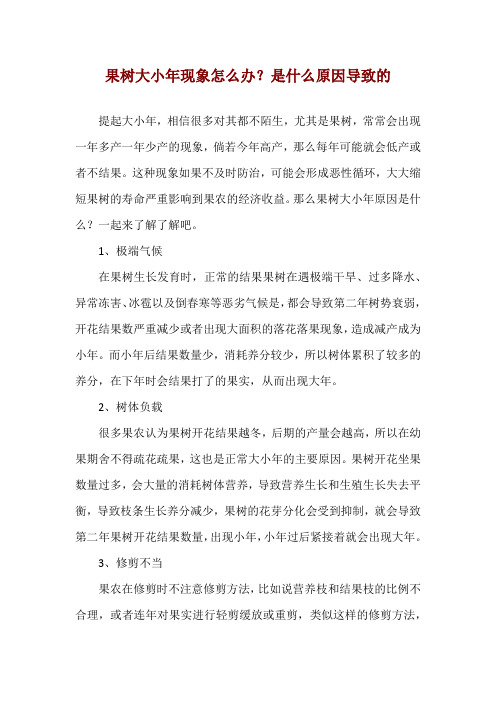 果树大小年现象怎么办？是什么原因导致的

提起大小年，相信很多对其都不陌生，尤其是果树，常常会出现一年多产一年少产的现象，倘若今年高产，那么每年可能就会低产或者不结果。这种现象如果不及时防治，可能会形成恶性循环，大大缩短果树的寿命严重影响到果农的经济收益。那么果树大小年原因是什么？一起来了解了解吧。

1、极端气候

在果树生长发育时，正常的结果果树在遇极端干旱、过多降水、异常冻害、冰雹以及倒春寒等恶劣气候是，都会导致第二年树势衰弱，开花结果数严重减少或者出现大面积的落花落果现象，造成减产成为小年。而小年后结果数量少，消耗养分较少，所以树体累积了较多的养分，在下年时会结果打了的果实，从而出现大年。

2、树体负载

很多果农认为果树开花结果越冬，后期的产量会越高，所以在幼果期舍不得疏花疏果，这也是正常大小年的主要原因。果树开花坐果数量过多，会大量的消耗树体营养，导致营养生长和生殖生长失去平衡，导致枝条生长养分减少，果树的花芽分化会受到抑制，就会导致第二年果树开花结果数量，出现小年，小年过后紧接着就会出现大年。

3、修剪不当

果农在修剪时不注意修剪方法，比如说营养枝和结果枝的比例不合理，或者连年对果实进行轻剪缓放或重剪，类似这样的修剪方法，